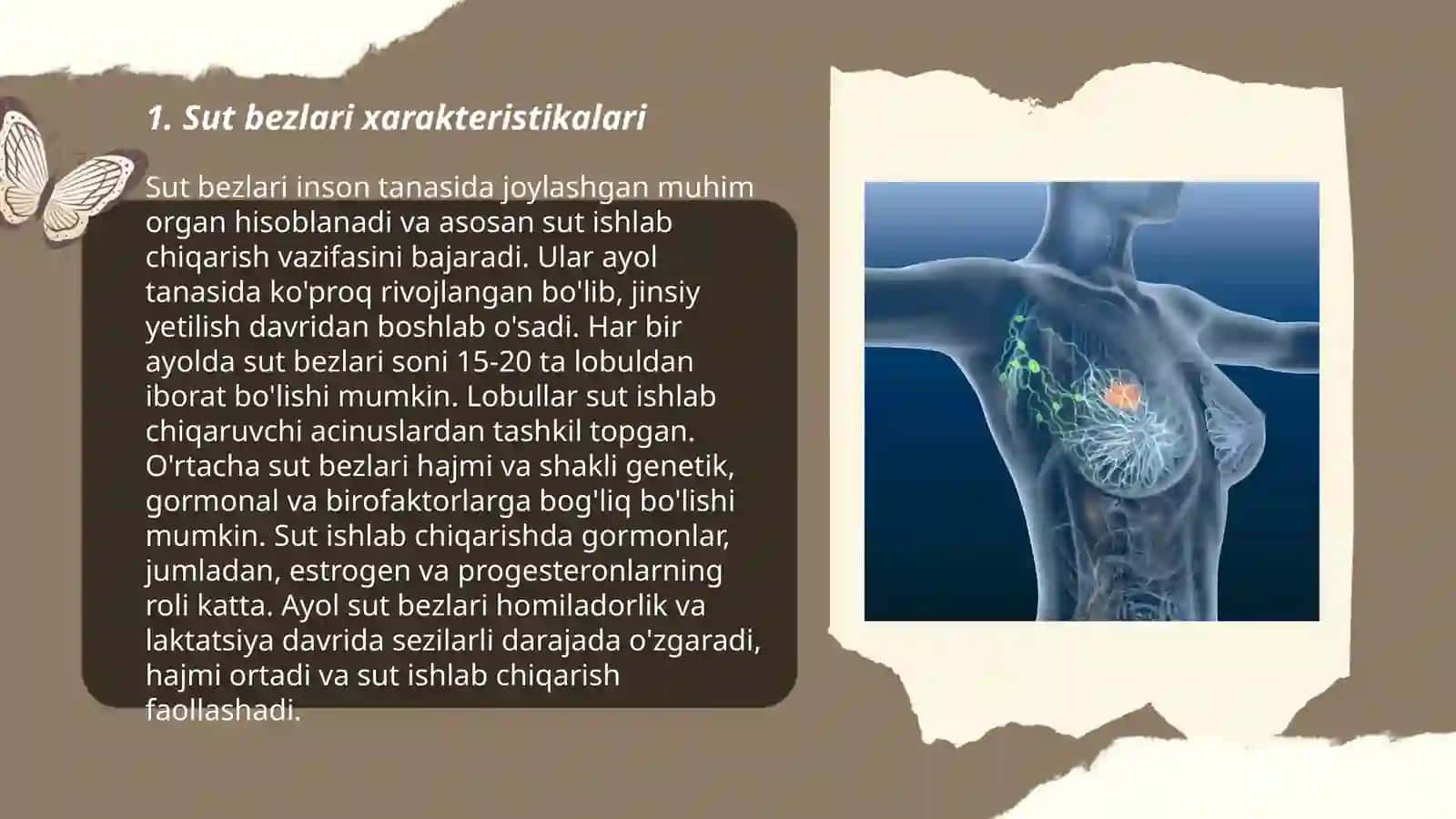 1. Sut bezlari xarakteristikalari

Sut bezlari inson tanasida joylashgan muhim organ hisoblanadi va asosan sut ishlab chiqarish vazifasini bajaradi. Ular ayol tanasida ko'proq rivojlangan bo'lib, jinsiy yetilish davridan boshlab o'sadi. Har bir ayolda sut bezlari soni 15-20 ta lobuldan iborat bo'lishi mumkin. Lobullar sut ishlab chiqaruvchi acinuslardan tashkil topgan. O'rtacha sut bezlari hajmi va shakli genetik, gormonal va birofaktorlarga bog'liq bo'lishi mumkin. Sut ishlab chiqarishda gormonlar, jumladan, estrogen va progesteronlarning roli katta. Ayol sut bezlari homiladorlik va laktatsiya davrida sezilarli darajada o'zgaradi, hajmi ortadi va sut ishlab chiqarish faollashadi.